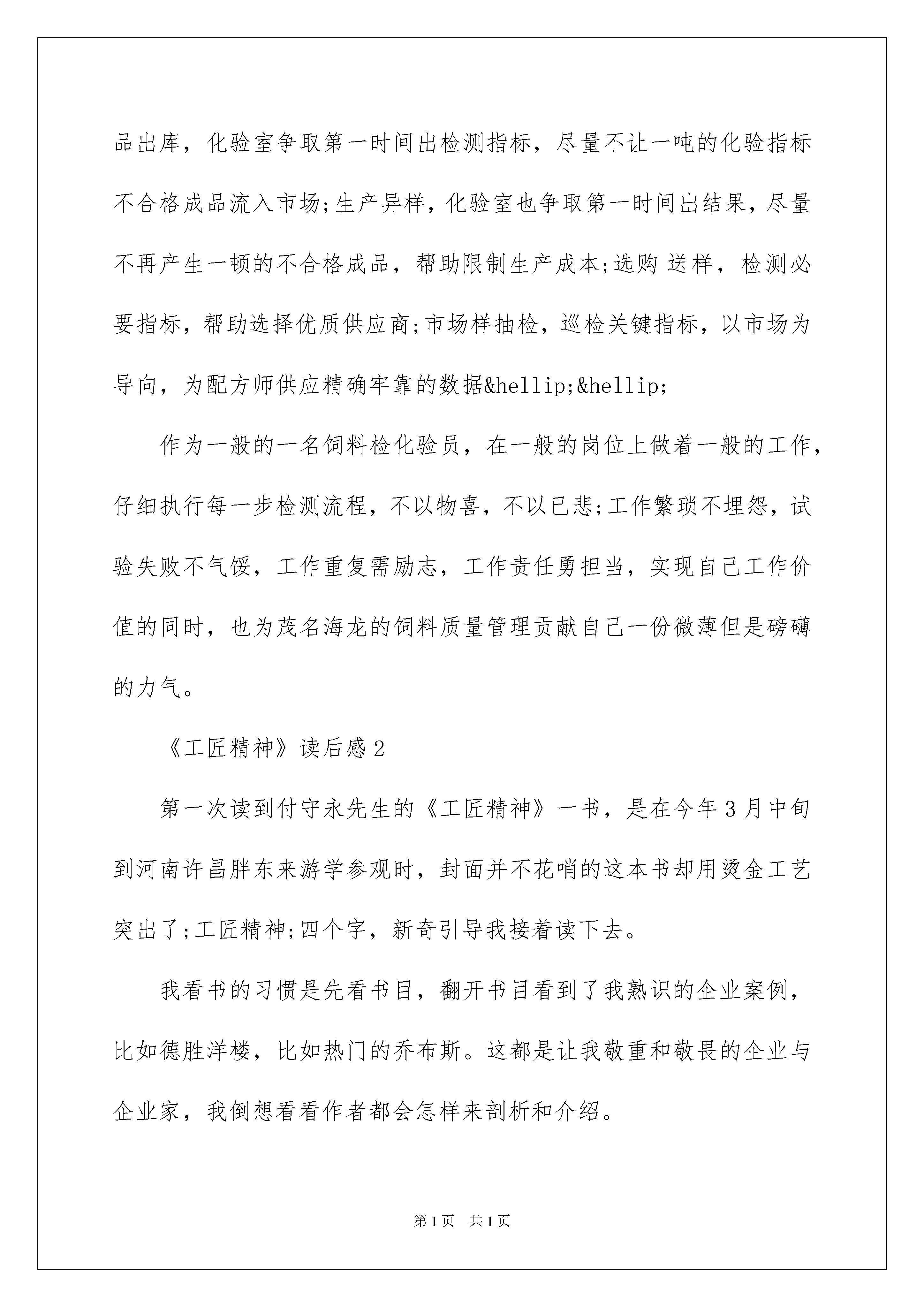 品出库，化验室争取第一时间出检测指标，尽量不让一吨的化验指标不合格成品流入市场;生产异样，化验室也争取第一时间出结果，尽量不再产生一顿的不合格成品，帮助限制生产成本;选购 送样，检测必要指标，帮助选择优质供应商;市场样抽检，巡检关键指标，以市场为导向，为配方师供应精确牢靠的数据&hellip;&hellip;

作为一般的一名饲料检化验员，在一般的岗位上做着一般的工作，仔细执行每一步检测流程，不以物喜，不以已悲;工作繁琐不埋怨，试验失败不气馁，工作重复需励志，工作责任勇担当，实现自己工作价值的同时，也为茂名海龙的饲料质量管理贡献自己一份微薄但是磅礴的力气。

《工匠精神》读后感2

第一次读到付守永先生的《工匠精神》一书，是在今年3月中旬到河南许昌胖东来游学参观时，封面并不花哨的这本书却用烫金工艺突出了;工匠精神;四个字，新奇引导我接着读下去。

我看书的习惯是先看书目，翻开书目看到了我熟识的企业案例，比如德胜洋楼，比如热门的乔布斯。这都是让我敬重和敬畏的企业与企业家，我倒想看看作者都会怎样来剖析和介绍。

第1页 共1页